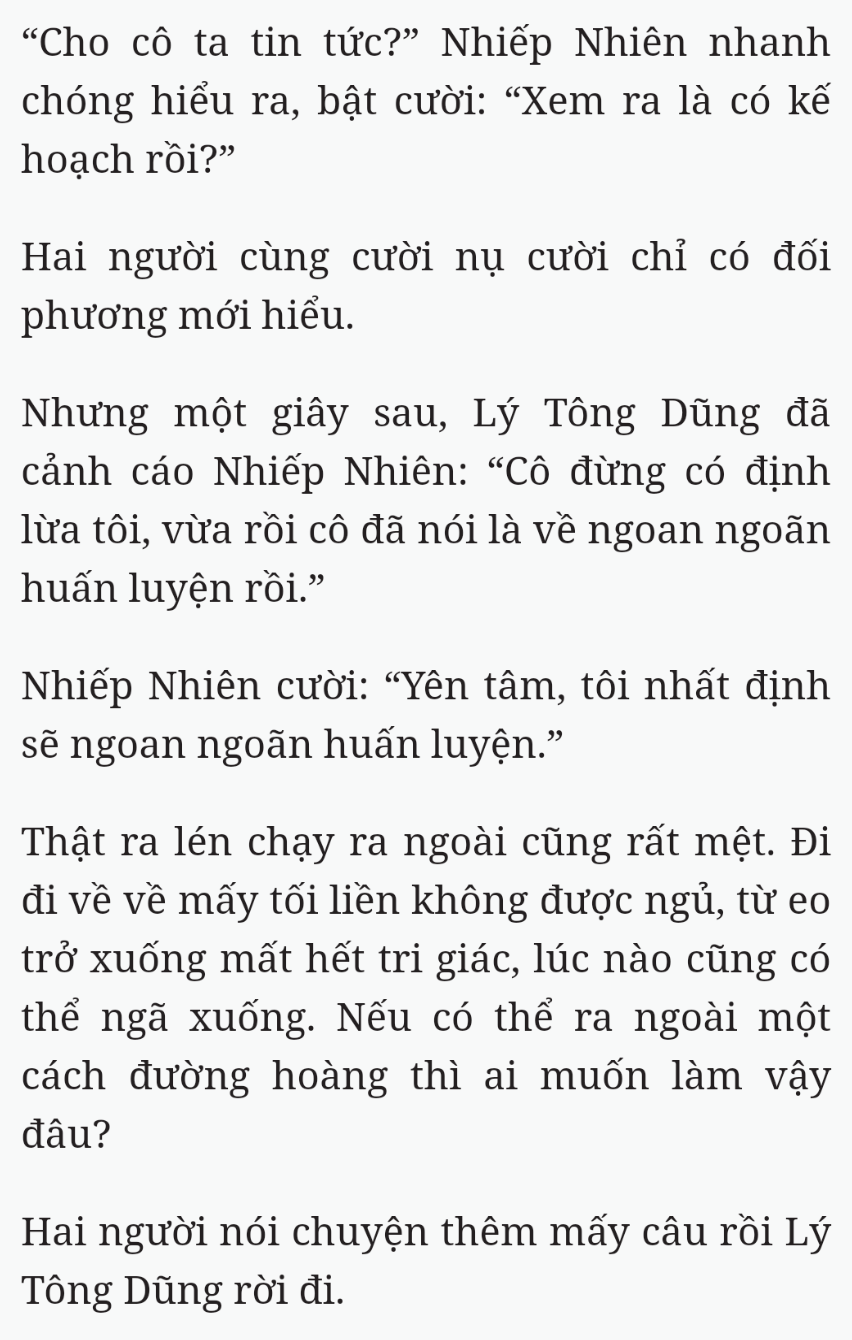 “Cho cô ta tin tức?” Nhiếp Nhiên nhanh chóng hiểu ra, bật cười: “Xem ra là có kế hoạch rồi?”

Hai người cùng cười nụ cười chỉ có đối phương mới hiểu.

Nhưng một giây sau, Lý Tông Dũng đã cảnh cáo Nhiếp Nhiên: “Cô đừng có định lừa tôi, vừa rồi cô đã nói là về ngoan ngoãn huấn luyện rồi.”

Nhiếp Nhiên cười: “Yên tâm, tôi nhất định sẽ ngoan ngoãn huấn luyện.”

Thật ra lén chạy ra ngoài cũng rất mệt. Đi đi về về mấy tối liền không được ngủ, từ eo trở xuống mất hết tri giác, lúc nào cũng có thể ngã xuống. Nếu có thể ra ngoài một cách đường hoàng thì ai muốn làm vậy đâu?

Hai người nói chuyện thêm mấy câu rồi Lý Tông Dũng rời đi.